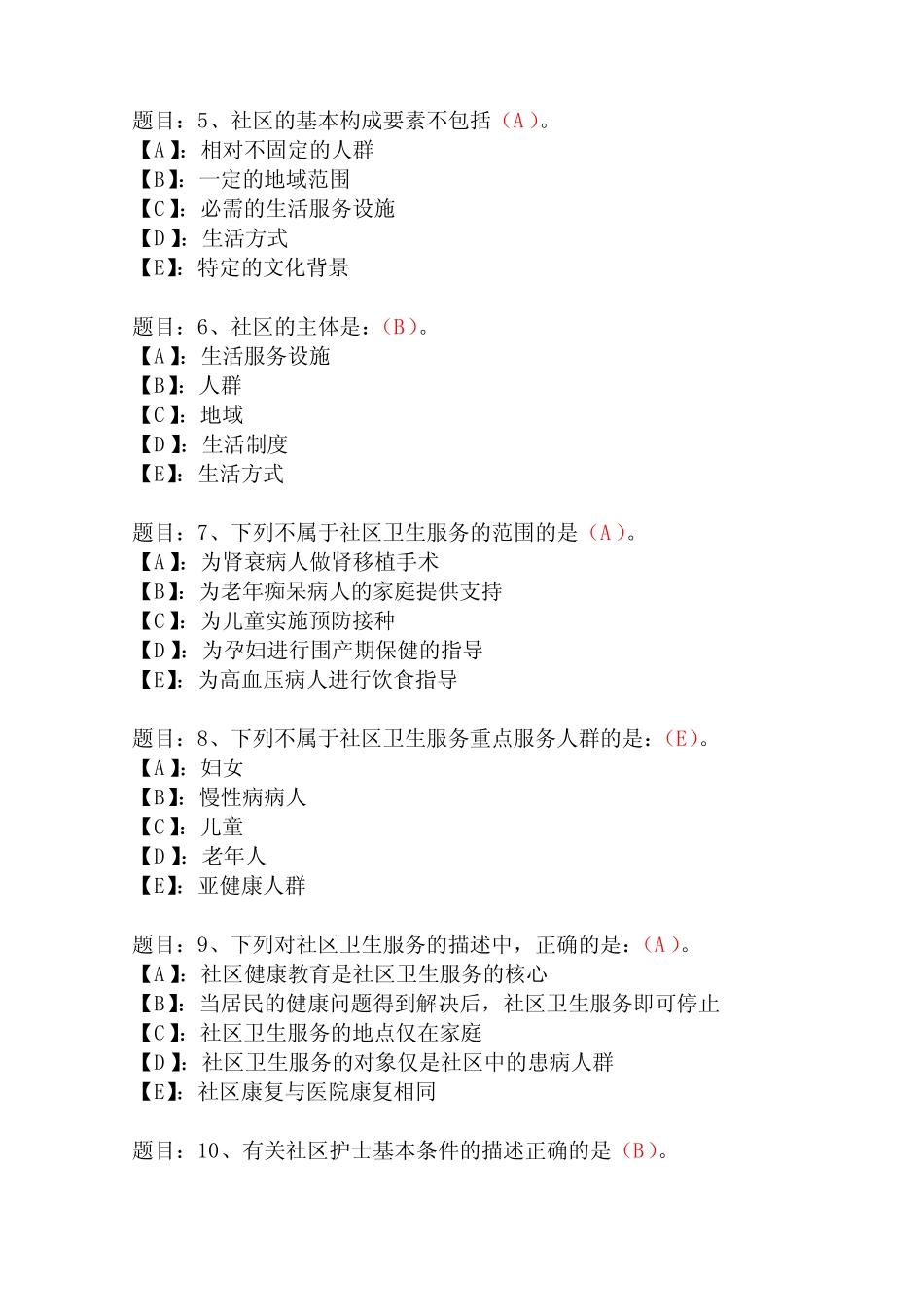 题目：5、社区的基本构成要素不包括（A）。
【A】：相对不固定的人群
【B】：一定的地域范围
【C】：必需的生活服务设施
【D】：生活方式
【E】：特定的文化背景

题目：6、社区的主体是：（B）。
【A】：生活服务设施
【B】：人群
【C】：地域
【D】：生活制度
【E】：生活方式

题目：7、下列不属于社区卫生服务的范围的是（A）。
【A】：为肾衰病人做肾移植手术
【B】：为老年痴呆病人的家庭提供支持
【C】：为儿童实施预防接种
【D】：为孕妇进行围产期保健的指导
【E】：为高血压病人进行饮食指导

题目：8、下列不属于社区卫生服务重点服务人群的是：（E）。
【A】：妇女
【B】：慢性病病人
【C】：儿童
【D】：老年人
【E】：亚健康人群

题目：9、下列对社区卫生服务的描述中，正确的是：（A）。
【A】：社区健康教育是社区卫生服务的核心
【B】：当居民的健康问题得到解决后，社区卫生服务即可停止
【C】：社区卫生服务的地点仅在家庭
【D】：社区卫生服务的对象仅是社区中的患病人群
【E】：社区康复与医院康复相同

题目：10、有关社区护士基本条件的描述正确的是（B）。